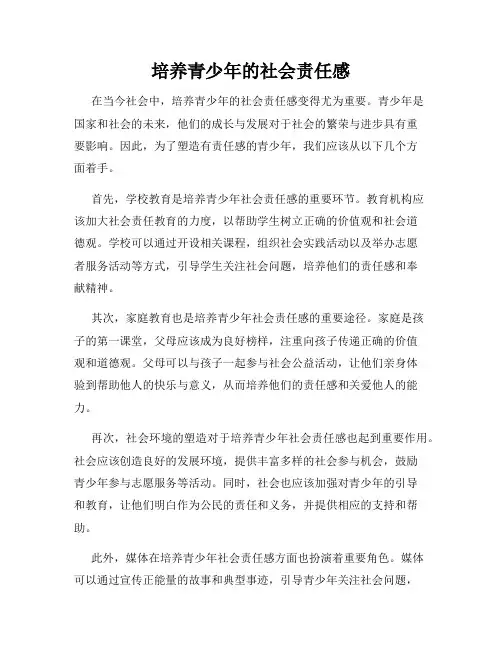 培养青少年的社会责任感

在当今社会中，培养青少年的社会责任感变得尤为重要。青少年是国家和社会的未来，他们的成长与发展对于社会的繁荣与进步具有重要影响。因此，为了塑造有责任感的青少年，我们应该从以下几个方面着手。

首先，学校教育是培养青少年社会责任感的重要环节。教育机构应该加大社会责任教育的力度，以帮助学生树立正确的价值观和社会道德观。学校可以通过开设相关课程，组织社会实践活动以及举办志愿者服务活动等方式，引导学生关注社会问题，培养他们的责任感和奉献精神。

其次，家庭教育也是培养青少年社会责任感的重要途径。家庭是孩子的第一课堂，父母应该成为良好榜样，注重向孩子传递正确的价值观和道德观。父母可以与孩子一起参与社会公益活动，让他们亲身体验到帮助他人的快乐与意义，从而培养他们的责任感和关爱他人的能力。

再次，社会环境的塑造对于培养青少年社会责任感也起到重要作用。社会应该创造良好的发展环境，提供丰富多样的社会参与机会，鼓励青少年参与志愿服务等活动。同时，社会也应该加强对青少年的引导和教育，让他们明白作为公民的责任和义务，并提供相应的支持和帮助。

此外，媒体在培养青少年社会责任感方面也扮演着重要角色。媒体可以通过宣传正能量的故事和典型事迹，引导青少年关注社会问题，